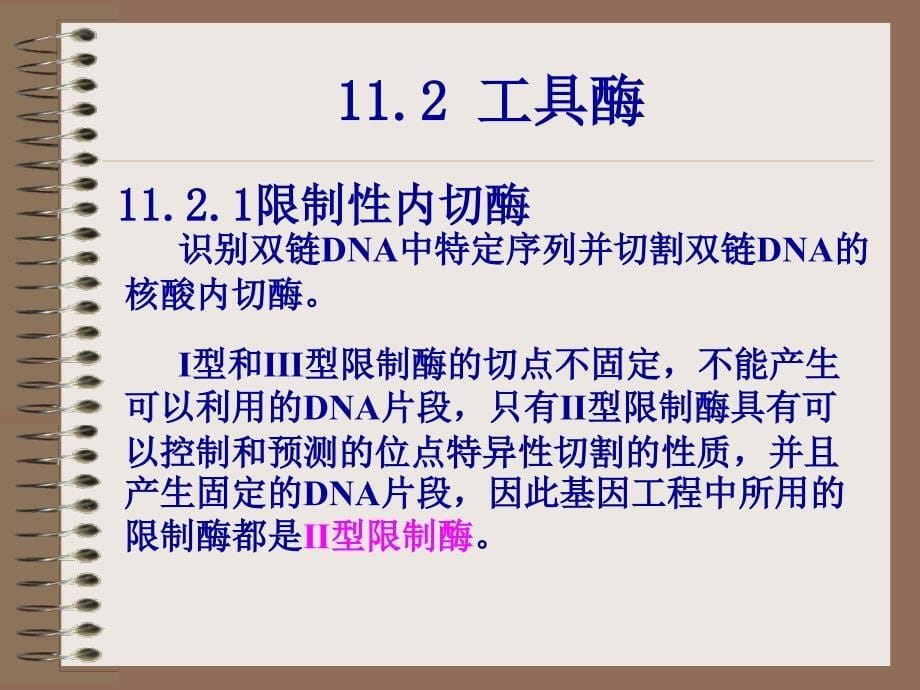 11.2 工具酶

11.2.1限制性内切酶

识别双链DNA中特定序列并切割双链DNA的核酸内切酶。

I型和III型限制酶的切点不固定，不能产生可以利用的DNA片段，只有II型限制酶具有可以控制和预测的位点特异性切割的性质，并且产生固定的DNA片段，因此基因工程中所用的限制酶都是II型限制酶。